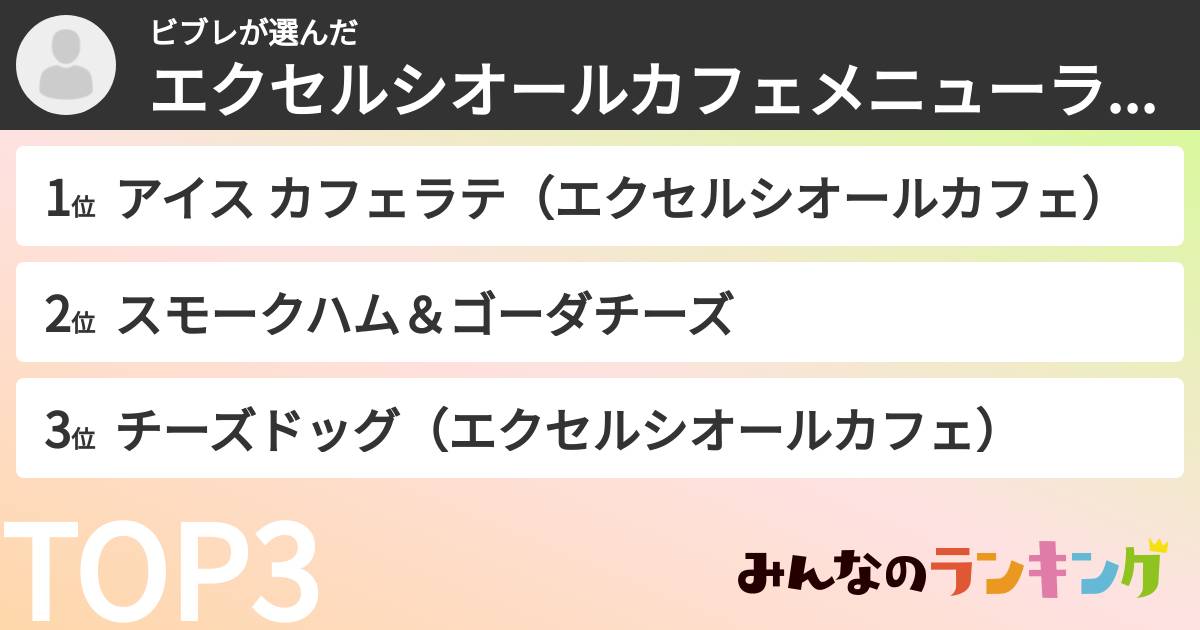 ビブレが選んだ
エクセルシオールカフェメニューラ...

1位 アイス カフェラテ（エクセルシオールカフェ）

2位 スモークハム＆ゴーダチーズ

3位 チーズドッグ（エクセルシオールカフェ）

TOP3

みんなのランキング